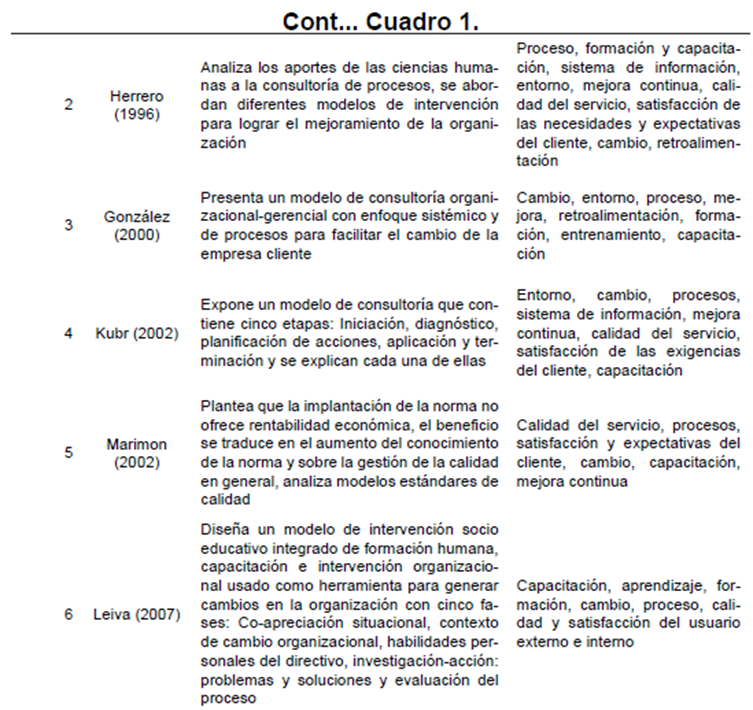 Cont... Cuadro 1.

| | | | |
|---|---|---|---|
| 2 | Herrero (1996) | Analiza los aportes de las ciencias humanas a la consultoría de procesos, se abordan diferentes modelos de intervención para lograr el mejoramiento de la organización | Proceso, formación y capacitación, sistema de información, entorno, mejora continua, calidad del servicio, satisfacción de las necesidades y expectativas del cliente, cambio, retroalimentación |
| 3 | González (2000) | Presenta un modelo de consultoría organizacional-gerencial con enfoque sistémico y de procesos para facilitar el cambio de la empresa cliente | Cambio, entorno, proceso, mejora, retroalimentación, formación, entrenamiento, capacitación |
| 4 | Kubr (2002) | Expone un modelo de consultoría que contiene cinco etapas: Iniciación, diagnóstico, planificación de acciones, aplicación y terminación y se explican cada una de ellas | Entorno, cambio, procesos, sistema de información, mejora continua, calidad del servicio, satisfacción de las exigencias del cliente, capacitación |
| 5 | Marimon (2002) | Plantea que la implantación de la norma no ofrece rentabilidad económica, el beneficio se traduce en el aumento del conocimiento de la norma y sobre la gestión de la calidad en general, analiza modelos estándares de calidad | Calidad del servicio, procesos, satisfacción y expectativas del cliente, cambio, capacitación, mejora continua |
| 6 | Leiva (2007) | Diseña un modelo de intervención socio educativo integrado de formación humana, capacitación e intervención organizacional usado como herramienta para generar cambios en la organización con cinco fases: Co-apreciación situacional, contexto de cambio organizacional, habilidades personales del directivo, investigación-acción: problemas y soluciones y evaluación del proceso | Capacitación, aprendizaje, formación, cambio, proceso, calidad y satisfacción del usuario externo e interno |